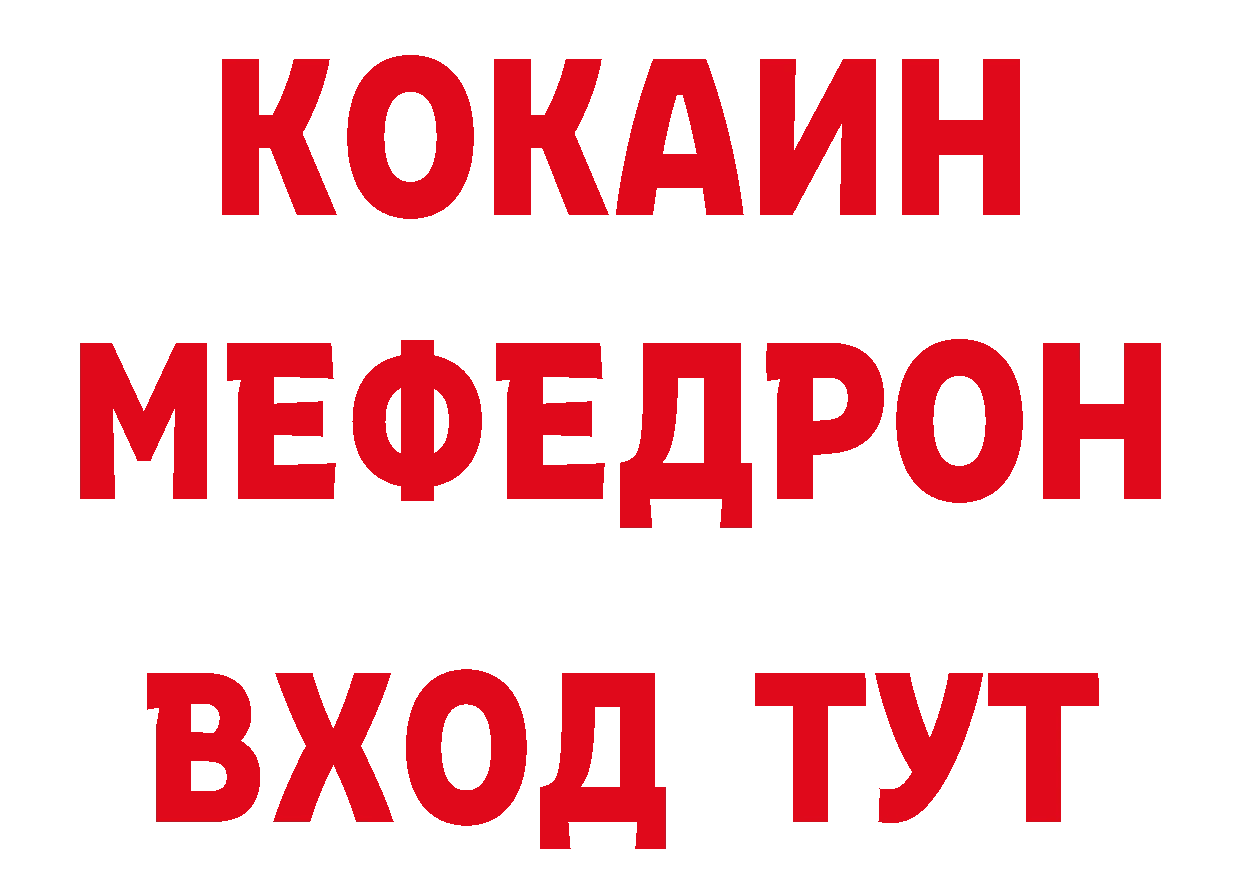 КОКАИН
МЕФЕДРОН
ВХОД ТУТ